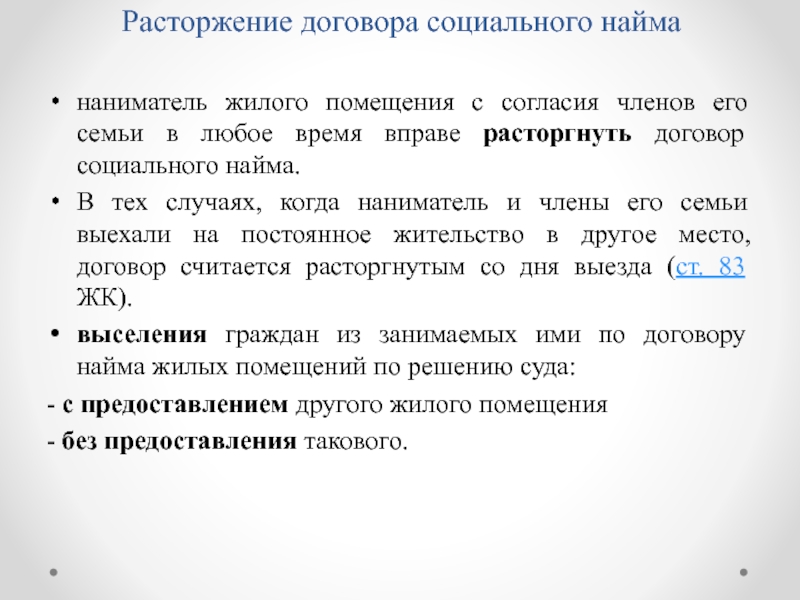 Расторжение договора социального найма

• наниматель жилого помещения с согласия членов его семьи в любое время вправе расторгнуть договор социального найма.

• В тех случаях, когда наниматель и члены его семьи выехали на постоянное жительство в другое место, договор считается расторгнутым со дня выезда (ст. 83 ЖК).

• выселения граждан из занимаемых ими по договору найма жилых помещений по решению суда:

- с предоставлением другого жилого помещения

- без предоставления такового.